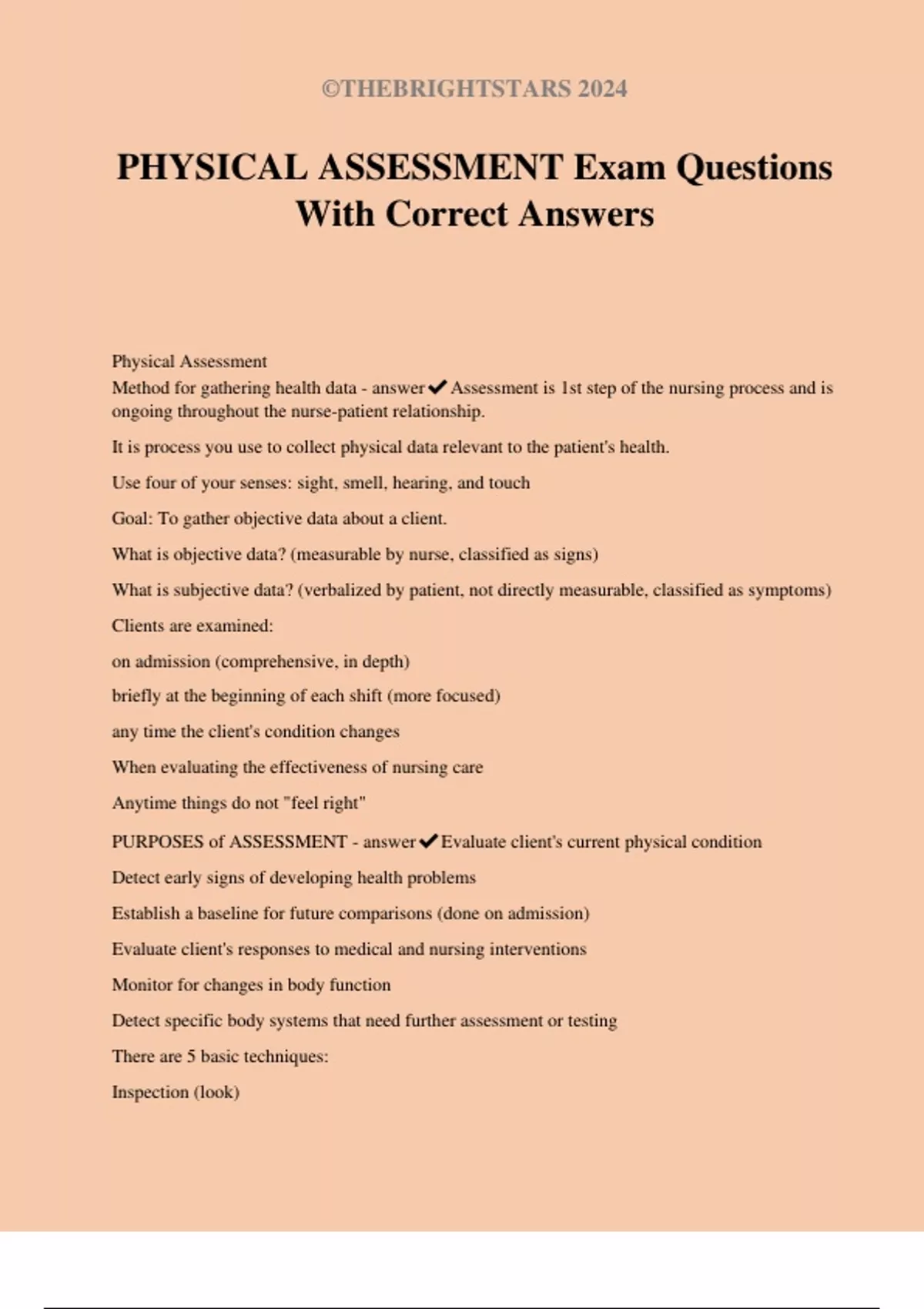 ©THEBRIGHTSTARS 2024

PHYSICAL ASSESSMENT Exam Questions With Correct Answers

Physical Assessment
Method for gathering health data - answer✔Assessment is 1st step of the nursing process and is ongoing throughout the nurse-patient relationship.

It is process you use to collect physical data relevant to the patient's health.

Use four of your senses: sight, smell, hearing, and touch

Goal: To gather objective data about a client.

What is objective data? (measurable by nurse, classified as signs)

What is subjective data? (verbalized by patient, not directly measurable, classified as symptoms)

Clients are examined:

on admission (comprehensive, in depth)

briefly at the beginning of each shift (more focused)

any time the client's condition changes

When evaluating the effectiveness of nursing care

Anytime things do not "feel right"

PURPOSES of ASSESSMENT - answer✔Evaluate client's current physical condition

Detect early signs of developing health problems

Establish a baseline for future comparisons (done on admission)

Evaluate client's responses to medical and nursing interventions

Monitor for changes in body function

Detect specific body systems that need further assessment or testing

There are 5 basic techniques:

Inspection (look)